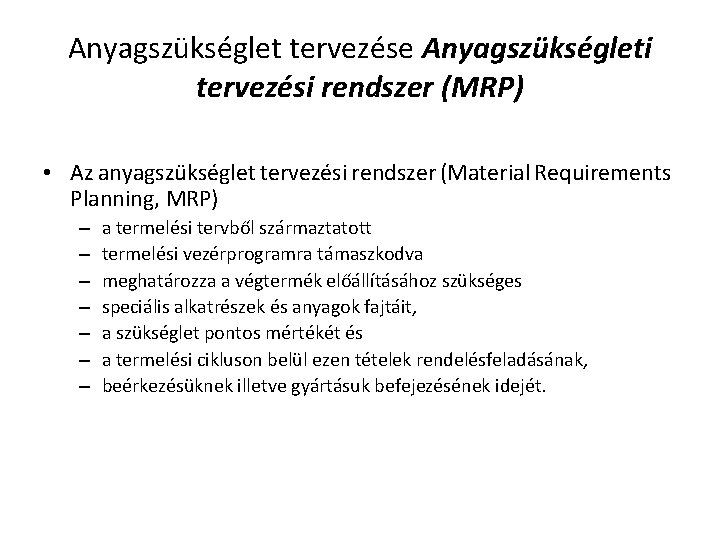 Anyagszükséglet tervezése Anyagszükségleti tervezési rendszer (MRP)

• Az anyagszükséglet tervezési rendszer (Material Requirements Planning, MRP)
– a termelési tervből származtatott
– termelési vezérprogramra támaszkodva
– meghatározza a végtermék előállításához szükséges
– speciális alkatrészek és anyagok fajtáit,
– a szükséglet pontos mértékét és
– a termelési cikluson belül ezen tételek rendelésfeladásának,
– beérkezésüknek illetve gyártásuk befejezésének idejét.